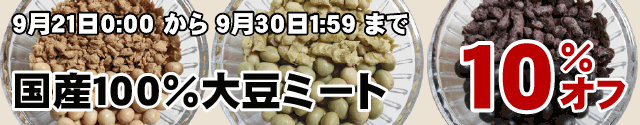 9月21日0:00 から 9月30日1:59 まで

国産100％大豆ミート

10％オフ